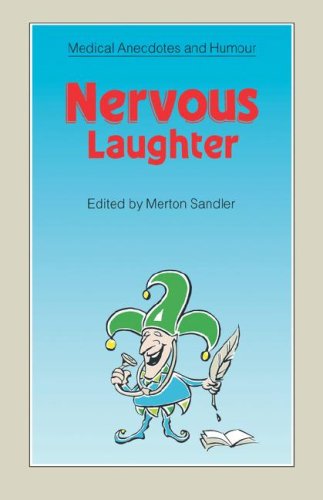 Medical Anecdotes and Humour

Nervous Laughter

Edited by Merton Sandler